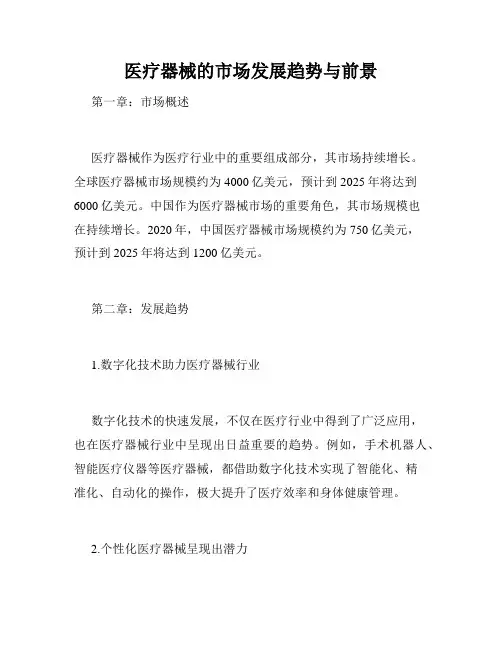 医疗器械的市场发展趋势与前景

第一章：市场概述

医疗器械作为医疗行业中的重要组成部分，其市场持续增长。全球医疗器械市场规模约为 4000 亿美元，预计到 2025 年将达到 6000 亿美元。中国作为医疗器械市场的重要角色，其市场规模也在持续增长。2020 年，中国医疗器械市场规模约为 750 亿美元，预计到 2025 年将达到 1200 亿美元。

第二章：发展趋势

1.数字化技术助力医疗器械行业

数字化技术的快速发展，不仅在医疗行业中得到了广泛应用，也在医疗器械行业中呈现出日益重要的趋势。例如，手术机器人、智能医疗仪器等医疗器械，都借助数字化技术实现了智能化、精准化、自动化的操作，极大提升了医疗效率和身体健康管理。

2.个性化医疗器械呈现出潜力